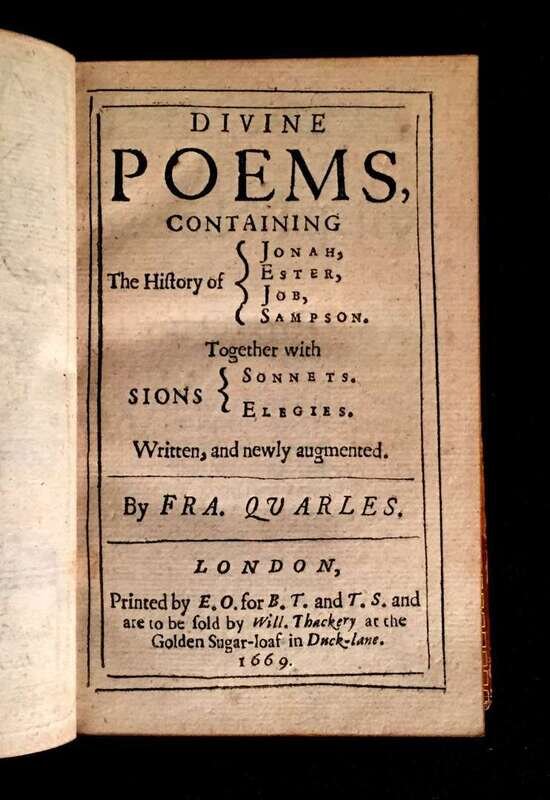 DIVINE
POEMS,
CONTAINING
The History of { JONAH, ESTER, JOB, SAMPSON.

Together with
SIONS { SONNETS. ELEGIES.

Written, and newly augmented.

By FRA. QUARLES.

LONDON,
Printed by E. O. for B. T. and T. S. and are to be sold by Will. Thackery at the Golden Sugar-loaf in Duck-lane.
1669.